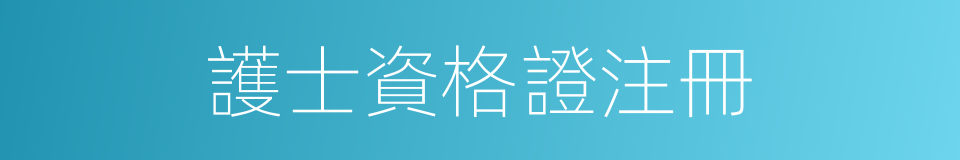 護士資格證注冊